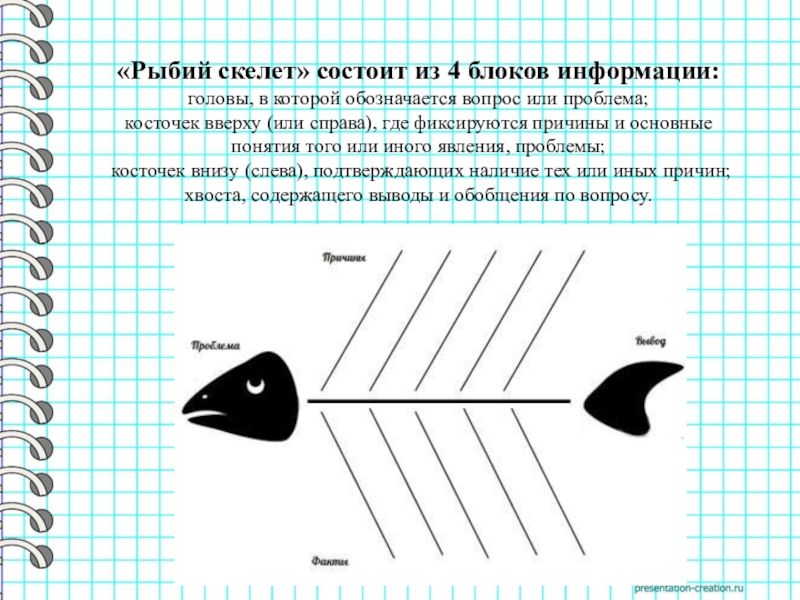 «Рыбий скелет» состоит из 4 блоков информации:
головы, в которой обозначается вопрос или проблема;
косточек вверху (или справа), где фиксируются причины и основные понятия того или иного явления, проблемы;
косточек внизу (слева), подтверждающих наличие тех или иных причин;
хвоста, содержащего выводы и обобщения по вопросу.

Причины

Проблема

Вывод

Факты

presentation-creation.ru